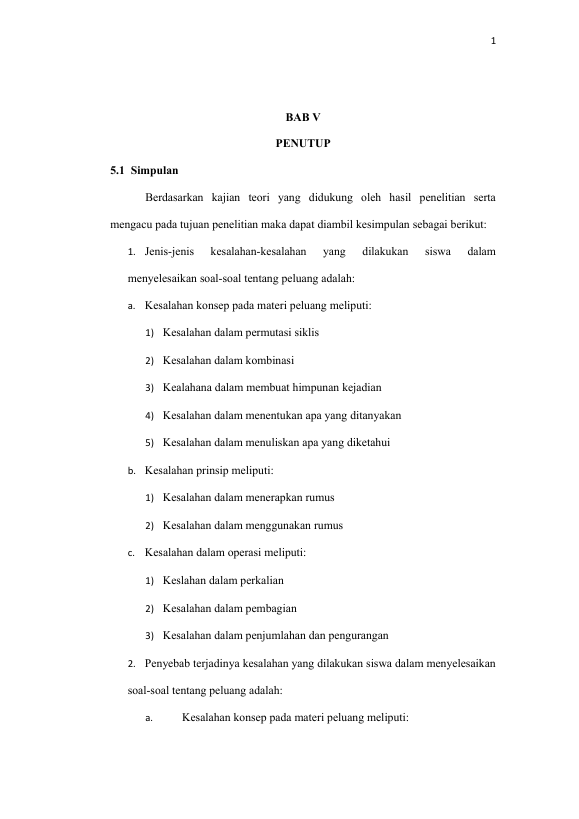 1

BAB V

PENUTUP

5.1 Simpulan

Berdasarkan kajian teori yang didukung oleh hasil penelitian serta mengacu pada tujuan penelitian maka dapat diambil kesimpulan sebagai berikut:

1. Jenis-jenis kesalahan-kesalahan yang dilakukan siswa dalam menyelesaikan soal-soal tentang peluang adalah:

a. Kesalahan konsep pada materi peluang meliputi:

1) Kesalahan dalam permutasi siklis

2) Kesalahan dalam kombinasi

3) Kealahana dalam membuat himpunan kejadian

4) Kesalahan dalam menentukan apa yang ditanyakan

5) Kesalahan dalam menuliskan apa yang diketahui

b. Kesalahan prinsip meliputi:

1) Kesalahan dalam menerapkan rumus

2) Kesalahan dalam menggunakan rumus

c. Kesalahan dalam operasi meliputi:

1) Keslahan dalam perkalian

2) Kesalahan dalam pembagian

3) Kesalahan dalam penjumlahan dan pengurangan

2. Penyebab terjadinya kesalahan yang dilakukan siswa dalam menyelesaikan soal-soal tentang peluang adalah:

a. Kesalahan konsep pada materi peluang meliputi: